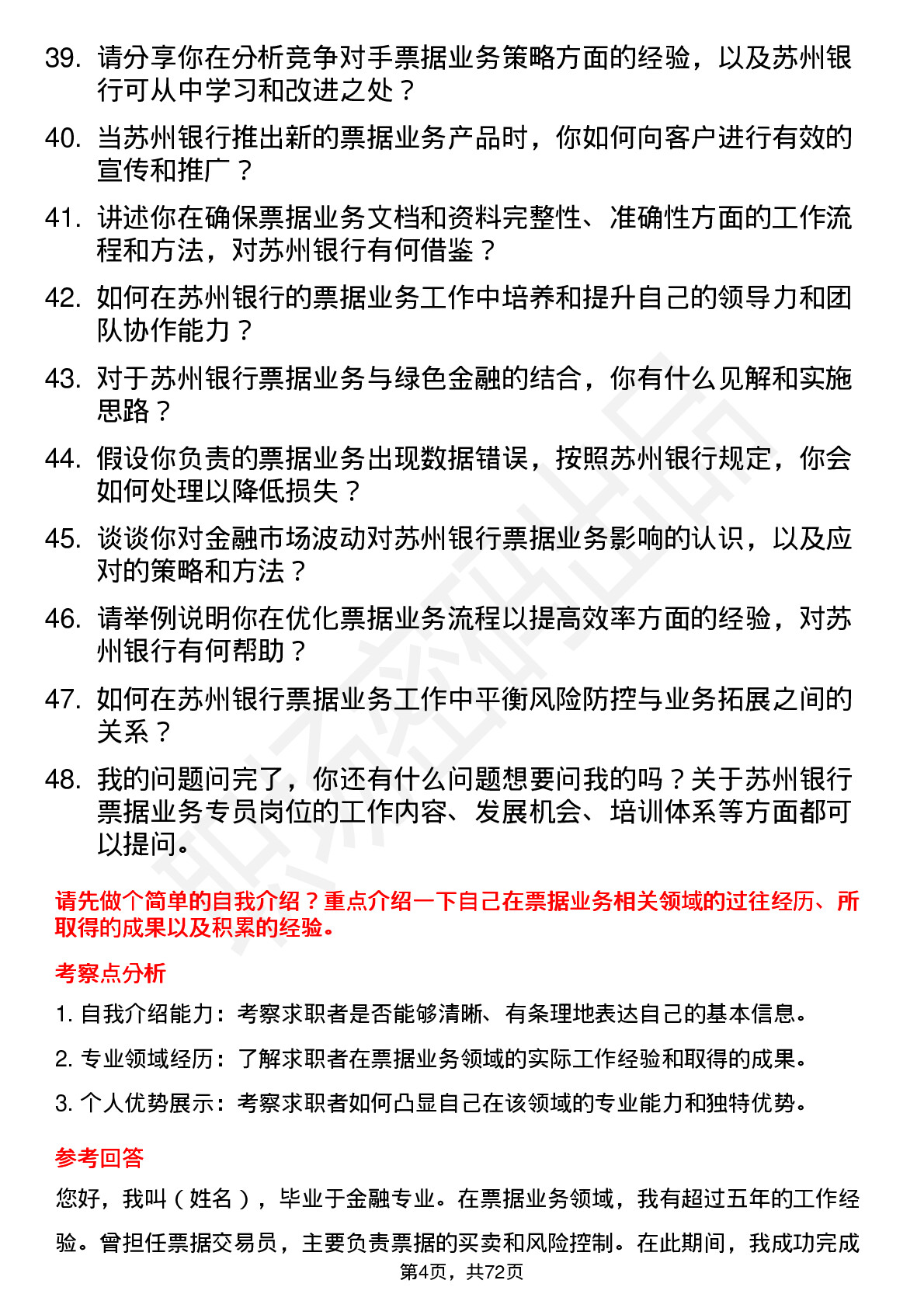 39. 请分享你在分析竞争对手票据业务策略方面的经验，以及苏州银行可从中学习和改进之处？

40. 当苏州银行推出新的票据业务产品时，你如何向客户进行有效的宣传和推广？

41. 讲述你在确保票据业务文档和资料完整性、准确性方面的工作流程和方法，对苏州银行有何借鉴？

42. 如何在苏州银行的票据业务工作中培养和提升自己的领导力和团队协作能力？

43. 对于苏州银行票据业务与绿色金融的结合，你有什么见解和实施思路？

44. 假设你负责的票据业务出现数据错误，按照苏州银行规定，你会如何处理以降低损失？

45. 谈谈你对金融市场波动对苏州银行票据业务影响的认识，以及应对的策略和方法？

46. 请举例说明你在优化票据业务流程以提高效率方面的经验，对苏州银行有何帮助？

47. 如何在苏州银行票据业务工作中平衡风险防控与业务拓展之间的关系？

48. 我的问题问完了，你还有什么问题想要问我的吗？关于苏州银行票据业务专员岗位的工作内容、发展机会、培训体系等方面都可以提问。

请先做个简单的自我介绍？重点介绍一下自己在票据业务相关领域的过往经历、所取得的成果以及积累的经验。

考察点分析

1. 自我介绍能力：考察求职者是否能够清晰、有条理地表达自己的基本信息。

2. 专业领域经历：了解求职者在票据业务领域的实际工作经验和取得的成果。

3. 个人优势展示：考察求职者如何凸显自己在该领域的专业能力和独特优势。

参考回答

您好，我叫（姓名），毕业于金融专业。在票据业务领域，我有超过五年的工作经验。曾担任票据交易员，主要负责票据的买卖和风险控制。在此期间，我成功完成

第4页，共72页